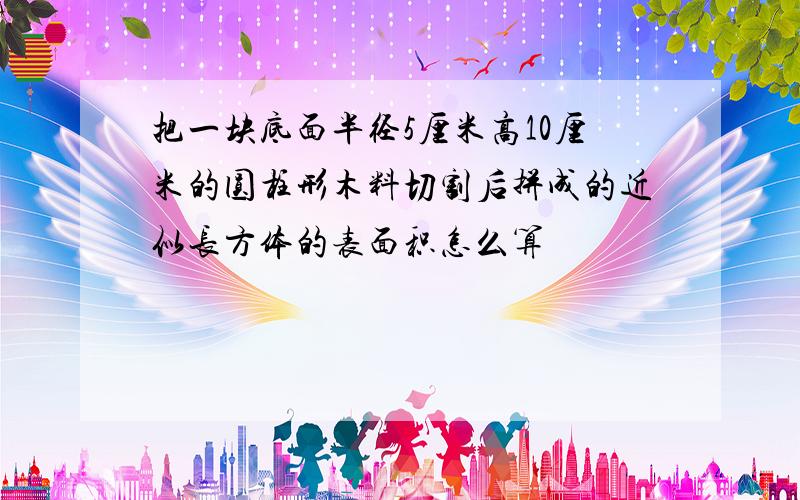 把一块底面半径5厘米高10厘米的圆柱形木料切割后拼成的近似长方体的表面积怎么算